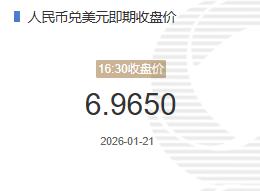 人民币兑美元即期收盘价

16:30收盘价

6.9650

2026-01-21